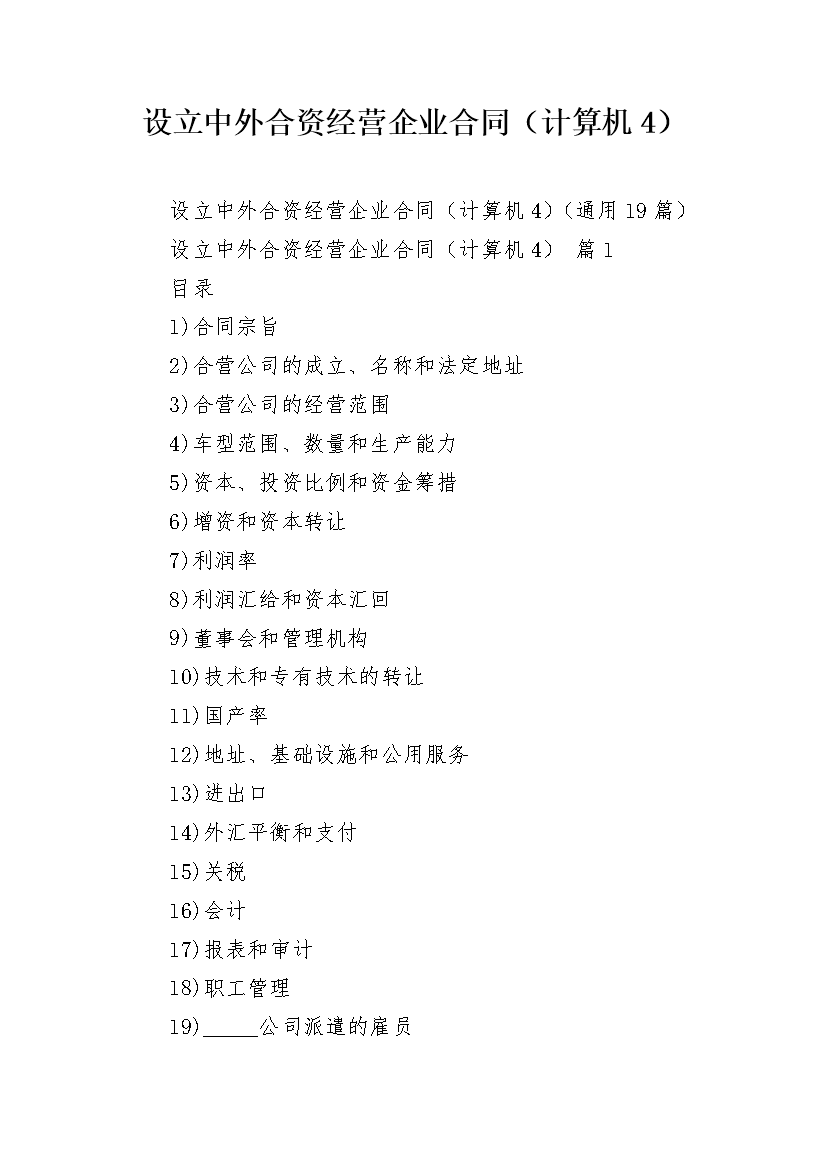 设立中外合资经营企业合同（计算机 4）

设立中外合资经营企业合同（计算机 4）（通用 19 篇）

设立中外合资经营企业合同（计算机 4） 篇 1

目录

1)合同宗旨

2)合营公司的成立、名称和法定地址

3)合营公司的经营范围

4)车型范围、数量和生产能力

5)资本、投资比例和资金筹措

6)增资和资本转让

7)利润率

8)利润汇给和资本汇回

9)董事会和管理机构

10)技术和专有技术的转让

11)国产率

12)地址、基础设施和公用服务

13)进出口

14)外汇平衡和支付

15)关税

16)会计

17)报表和审计

18)职工管理

19)_____公司派遣的雇员